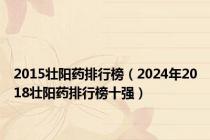 2015壮阳药排行榜（2024年2018壮阳药排行榜十强）